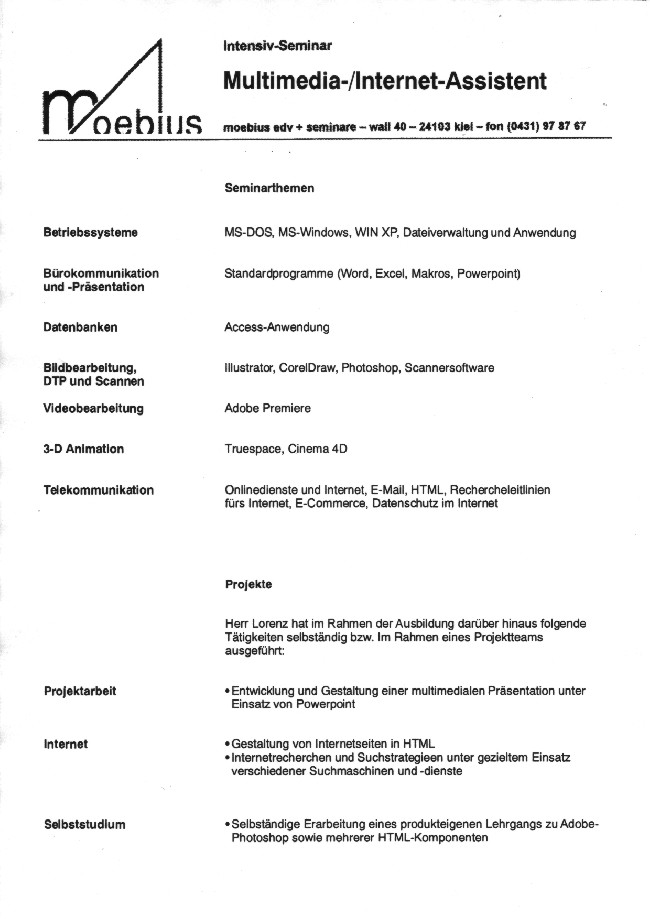 moebius

Intensiv-Seminar

Multimedia-/Internet-Assistent

moebius edv + seminare – wall 40 – 24103 kiel – fon (0431) 97 87 67

Seminarthemen

Betriebssysteme

MS-DOS, MS-Windows, WIN XP, Dateiverwaltung und Anwendung

Bürokommunikation und -Präsentation

Standardprogramme (Word, Excel, Makros, Powerpoint)

Datenbanken

Access-Anwendung

Bildbearbeitung, DTP und Scannen

Illustrator, CorelDraw, Photoshop, Scannersoftware

Videobearbeitung

Adobe Premiere

3-D Animation

Truespace, Cinema 4D

Telekommunikation

Onlinedienste und Internet, E-Mail, HTML, Rechercheleitlinien fürs Internet, E-Commerce, Datenschutz im Internet

Projekte

Herr Lorenz hat im Rahmen der Ausbildung darüber hinaus folgende Tätigkeiten selbständig bzw. im Rahmen eines Projektteams ausgeführt:

Projektarbeit

• Entwicklung und Gestaltung einer multimedialen Präsentation unter Einsatz von Powerpoint

Internet

• Gestaltung von Internetseiten in HTML
• Internetrecherchen und Suchstrategieen unter gezieltem Einsatz verschiedener Suchmaschinen und -dienste

Selbststudium

• Selbständige Erarbeitung eines produkteigenen Lehrgangs zu Adobe-Photoshop sowie mehrerer HTML-Komponenten